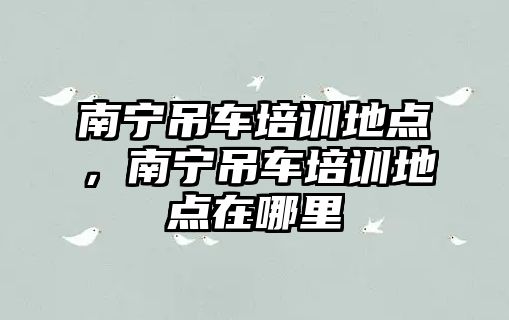 南宁吊车培训地点，南宁吊车培训地点在哪里